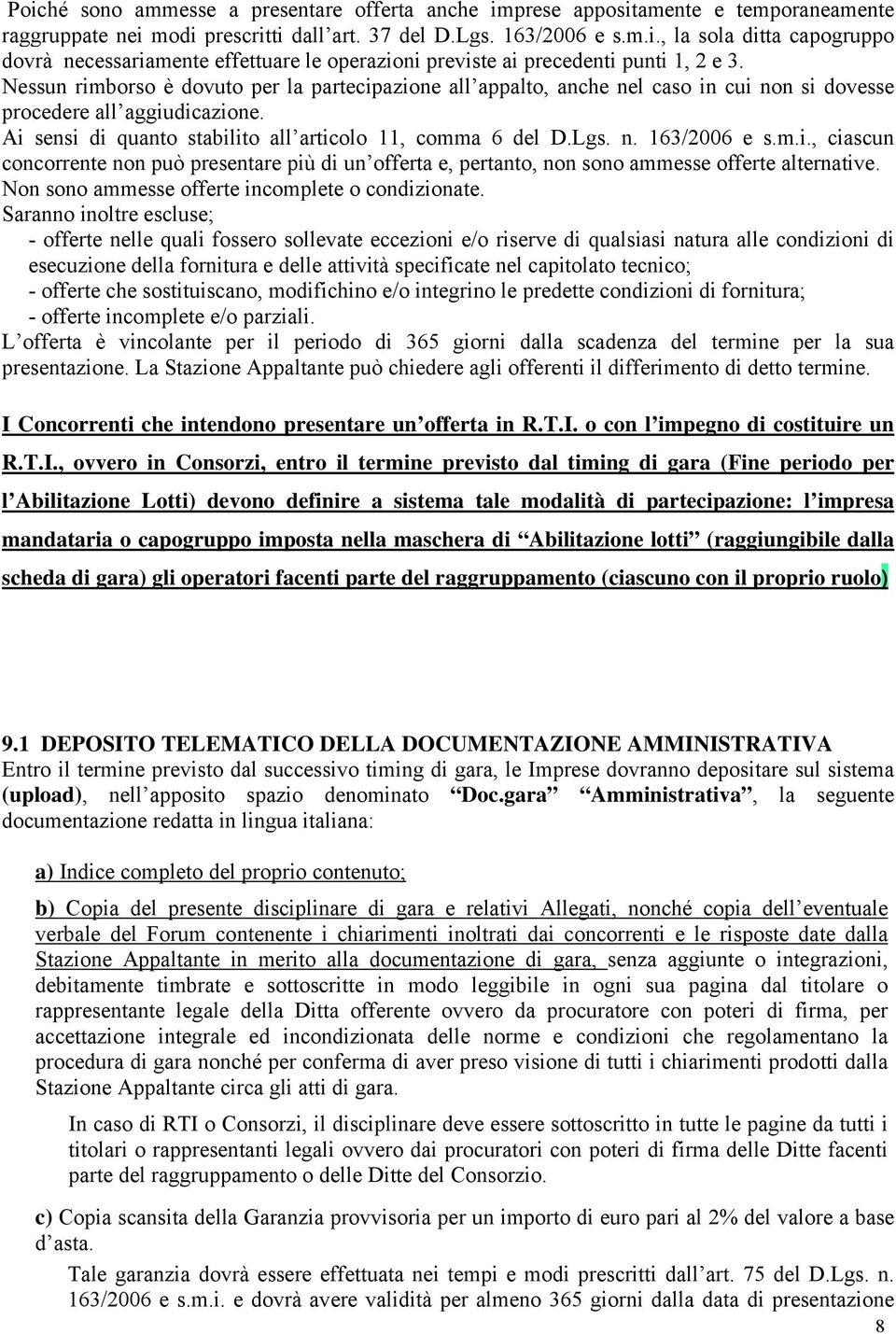 Poiché sono ammesse a presentare offerta anche imprese appositamente e temporaneamente raggruppate nei modi prescritti dall'art. 37 del D.Lgs. 163/2006 e s.m.i., la sola ditta capogruppo dovrà necessariamente effettuare le operazioni previste ai precedenti punti 1, 2 e 3.
Nessun rimborso è dovuto per la partecipazione all'appalto, anche nel caso in cui non si dovesse procedere all'aggiudicazione.
Ai sensi di quanto stabilito all'articolo 11, comma 6 del D.Lgs. n. 163/2006 e s.m.i., ciascun concorrente non può presentare più di un'offerta e, pertanto, non sono ammesse offerte alternative.
Non sono ammesse offerte incomplete o condizionate.
Saranno inoltre escluse;
- offerte nelle quali fossero sollevate eccezioni e/o riserve di qualsiasi natura alle condizioni di esecuzione della fornitura e delle attività specificate nel capitolato tecnico;
- offerte che sostituiscano, modifichino e/o integrino le predette condizioni di fornitura;
- offerte incomplete e/o parziali.
L'offerta è vincolante per il periodo di 365 giorni dalla scadenza del termine per la sua presentazione. La Stazione Appaltante può chiedere agli offerenti il differimento di detto termine.

I Concorrenti che intendono presentare un'offerta in R.T.I. o con l'impegno di costituire un R.T.I., ovvero in Consorzi, entro il termine previsto dal timing di gara (Fine periodo per l'Abilitazione Lotti) devono definire a sistema tale modalità di partecipazione: l'impresa mandataria o capogruppo imposta nella maschera di "Abilitazione lotti" (raggiungibile dalla scheda di gara) gli operatori facenti parte del raggruppamento (ciascuno con il proprio ruolo)

9.1 DEPOSITO TELEMATICO DELLA DOCUMENTAZIONE AMMINISTRATIVA
Entro il termine previsto dal successivo timing di gara, le Imprese dovranno depositare sul sistema (upload), nell'apposito spazio denominato "Doc.gara" "Amministrativa", la seguente documentazione redatta in lingua italiana:

a) Indice completo del proprio contenuto;

b) Copia del presente disciplinare di gara e relativi Allegati, nonché copia dell'eventuale verbale del Forum contenente i chiarimenti inoltrati dai concorrenti e le risposte date dalla Stazione Appaltante in merito alla documentazione di gara, senza aggiunte o integrazioni, debitamente timbrate e sottoscritte in modo leggibile in ogni sua pagina dal titolare o rappresentante legale della Ditta offerente ovvero da procuratore con poteri di firma, per accettazione integrale ed incondizionata delle norme e condizioni che regolamentano la procedura di gara nonché per conferma di aver preso visione di tutti i chiarimenti prodotti dalla Stazione Appaltante circa gli atti di gara.

In caso di RTI o Consorzi, il disciplinare deve essere sottoscritto in tutte le pagine da tutti i titolari o rappresentanti legali ovvero dai procuratori con poteri di firma delle Ditte facenti parte del raggruppamento o delle Ditte del Consorzio.

c) Copia scansita della Garanzia provvisoria per un importo di euro pari al 2% del valore a base d'asta.

Tale garanzia dovrà essere effettuata nei tempi e modi prescritti dall'art. 75 del D.Lgs. n. 163/2006 e s.m.i. e dovrà avere validità per almeno 365 giorni dalla data di presentazione

8